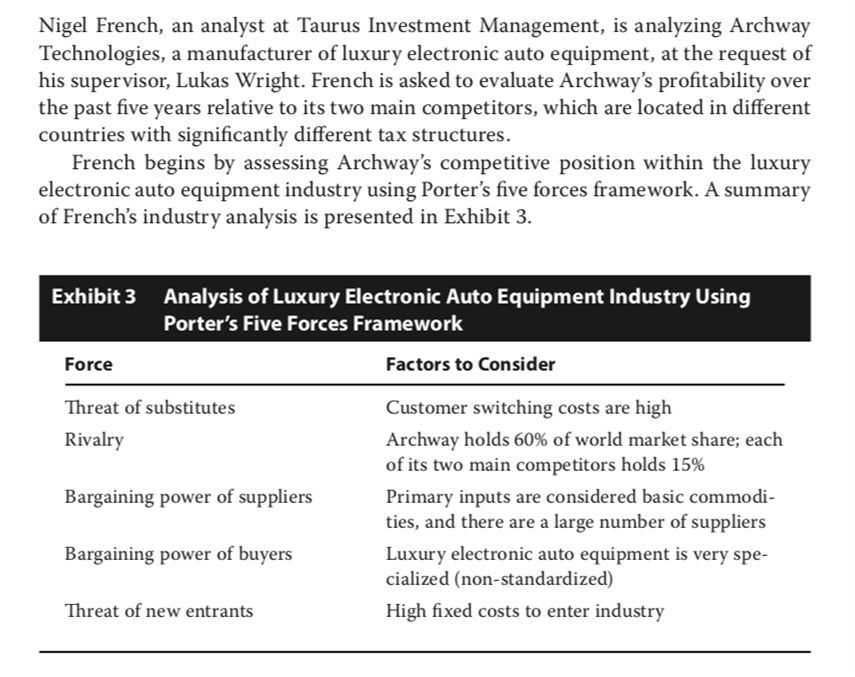 Nigel French, an analyst at Taurus Investment Management, is analyzing Archway Technologies, a manufacturer of luxury electronic auto equipment, at the request of his supervisor, Lukas Wright. French is asked to evaluate Archway's profitability over the past five years relative to its two main competitors, which are located in different countries with significantly different tax structures.

French begins by assessing Archway's competitive position within the luxury electronic auto equipment industry using Porter's five forces framework. A summary of French's industry analysis is presented in Exhibit 3.

Exhibit 3 Analysis of Luxury Electronic Auto Equipment Industry Using Porter's Five Forces Framework

| Force | Factors to Consider |
|---|---|
| Threat of substitutes | Customer switching costs are high |
| Rivalry | Archway holds 60% of world market share; each of its two main competitors holds 15% |
| Bargaining power of suppliers | Primary inputs are considered basic commodities, and there are a large number of suppliers |
| Bargaining power of buyers | Luxury electronic auto equipment is very specialized (non-standardized) |
| Threat of new entrants | High fixed costs to enter industry |